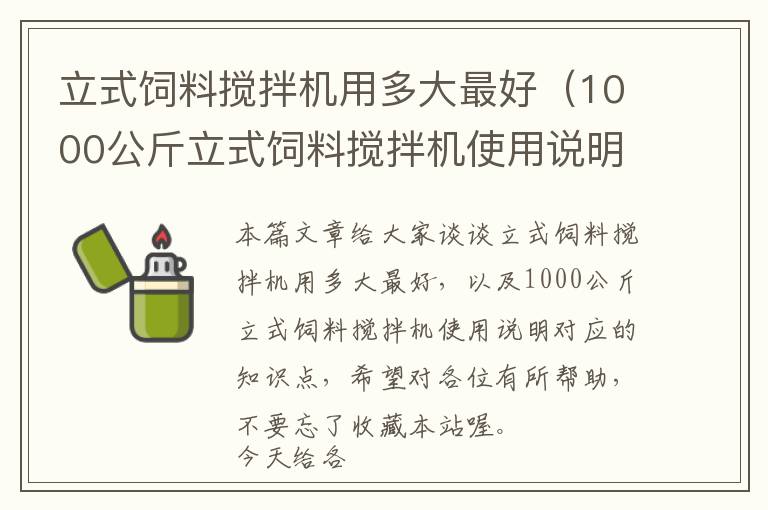 立式饲料搅拌机用多大最好（1000公斤立式饲料搅拌机使用说明

本篇文章给大家谈谈立式饲料搅拌机用多大最好，以及1000公斤立式饲料搅拌机使用说明对应的知识点，希望对各位有所帮助，不要忘了收藏本站喔。
今天给各